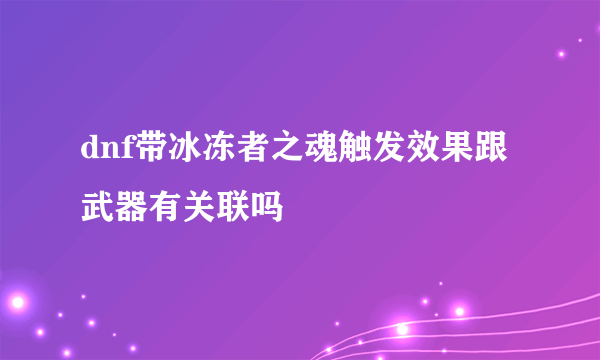 dnf带冰冻者之魂触发效果跟武器有关联吗